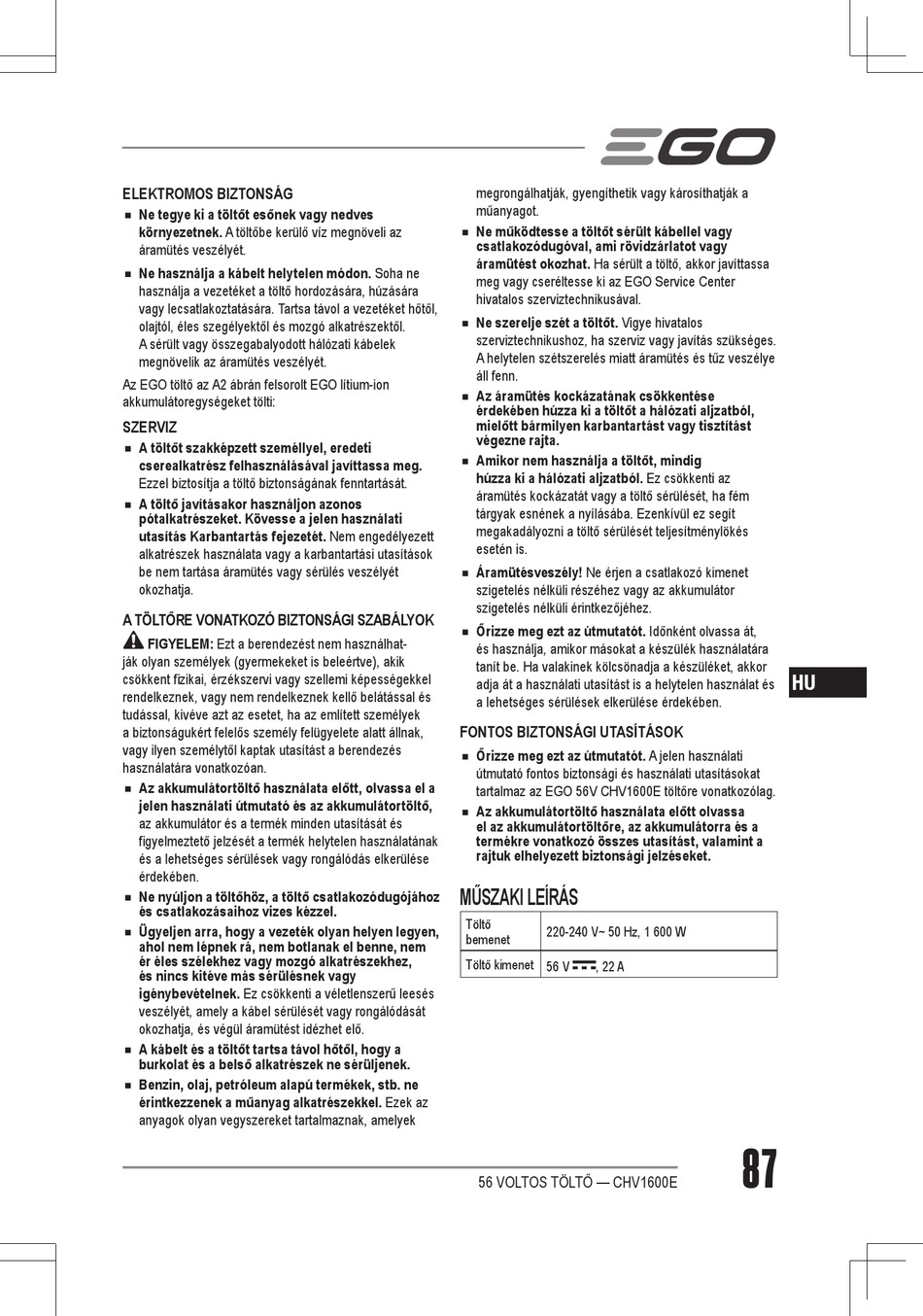 EGO

ELEKTROMOS BIZTONSÁG
■ Ne tegye ki a töltőt esőnek vagy nedves környezetnek. A töltőbe kerülő víz megnöveli az áramütés veszélyét.
■ Ne használja a kábelt helytelen módon. Soha ne használja a vezetéket a töltő hordozására, húzására vagy lecsatlakoztatására. Tartsa távol a vezetéket hőtől, olajtól, éles szegélyektől és mozgó alkatrészektől. A sérült vagy összegabalyodott hálózati kábelek megnövelik az áramütés veszélyét.

Az EGO töltő az A2 ábrán felsorolt EGO lítium-ion akkumulátoregységeket tölti:

SZERVIZ
■ A töltőt szakképzett személlyel, eredeti cserealkatrész felhasználásával javíttassa meg. Ezzel biztosítja a töltő biztonságának fenntartását.
■ A töltő javításakor használjon azonos pótalkatrészeket. Kövesse a jelen használati utasítás Karbantartás fejezetét. Nem engedélyezett alkatrészek használata vagy a karbantartási utasítások be nem tartása áramütés vagy sérülés veszélyét okozhatja.

A TÖLTŐRE VONATKOZÓ BIZTONSÁGI SZABÁLYOK
FIGYELEM: Ezt a berendezést nem használhatják olyan személyek (gyermekeket is beleértve), akik csökkent fizikai, érzékszervi vagy szellemi képességekkel rendelkeznek, vagy nem rendelkeznek kellő belátással és tudással, kivéve azt az esetet, ha az említett személyek a biztonságukért felelős személy felügyelete alatt állnak, vagy ilyen személytől kaptak utasítást a berendezés használatára vonatkozóan.
■ Az akkumulátortöltő használata előtt, olvassa el a jelen használati útmutató és az akkumulátortöltő, az akkumulátor és a termék minden utasítását és figyelmeztető jelzését a termék helytelen használatának és a lehetséges sérülések vagy rongálódás elkerülése érdekében.
■ Ne nyúljon a töltőhöz, a töltő csatlakozódugójához és csatlakozásaihoz vizes kézzel.
■ Ügyeljen arra, hogy a vezeték olyan helyen legyen, ahol nem lépnek rá, nem botlanak el benne, nem ér éles szélekhez vagy mozgó alkatrészekhez, és nincs kitéve más sérülésnek vagy igénybevételnek. Ez csökkenti a véletlenszerű leesés veszélyét, amely a kábel sérülését vagy rongálódását okozhatja, és végül áramütést idézhet elő.
■ A kábelt és a töltőt tartsa távol hőtől, hogy a burkolat és a belső alkatrészek ne sérüljenek.
■ Benzin, olaj, petróleum alapú termékek, stb. ne érintkezzenek a műanyag alkatrészekkel. Ezek az anyagok olyan vegyszereket tartalmaznak, amelyek megrongálhatják, gyengíthetik vagy károsíthatják a műanyagot.
■ Ne működtesse a töltőt sérült kábellel vagy csatlakozódugóval, ami rövidzárlatot vagy áramütést okozhat. Ha sérült a töltő, akkor javíttassa meg vagy cseréltesse ki az EGO Service Center hivatalos szerviztechnikusával.
■ Ne szerelje szét a töltőt. Vigye hivatalos szerviztechnikushoz, ha szerviz vagy javítás szükséges. A helytelen szétszerelés miatt áramütés és tűz veszélye áll fenn.
■ Az áramütés kockázatának csökkentése érdekében húzza ki a töltőt a hálózati aljzatból, mielőtt bármilyen karbantartást vagy tisztítást végezne rajta.
■ Amikor nem használja a töltőt, mindig húzza ki a hálózati aljzatból. Ez csökkenti az áramütés kockázatát vagy a töltő sérülését, ha fém tárgyak esnének a nyílásába. Ezenkívül ez segít megakadályozni a töltő sérülését teljesítménylökés esetén is.
■ Áramütésveszély! Ne érjen a csatlakozó kimenet szigetelés nélküli részéhez vagy az akkumulátor szigetelés nélküli érintkezőjéhez.
■ Őrizze meg ezt az útmutatót. Időnként olvassa át, és használja, amikor másokat a készülék használatára tanít be. Ha valakinek kölcsönadja a készüléket, akkor adja át a használati utasítást is a helytelen használat és a lehetséges sérülések elkerülése érdekében.

FONTOS BIZTONSÁGI UTASÍTÁSOK
■ Őrizze meg ezt az útmutatót. A jelen használati útmutató fontos biztonsági és használati utasításokat tartalmaz az EGO 56V CHV1600E töltőre vonatkozólag.
■ Az akkumulátortöltő használata előtt olvassa el az akkumulátortöltőre, az akkumulátorra és a termékre vonatkozó összes utasítást, valamint a rajtuk elhelyezett biztonsági jelzéseket.

MŰSZAKI LEÍRÁS
| Töltő bemenet | 220-240 V~ 50 Hz, 1 600 W |
|---|---|
| Töltő kimenet | 56 V ⎓, 22 A |

HU

56 VOLTOS TÖLTŐ — CHV1600E
87